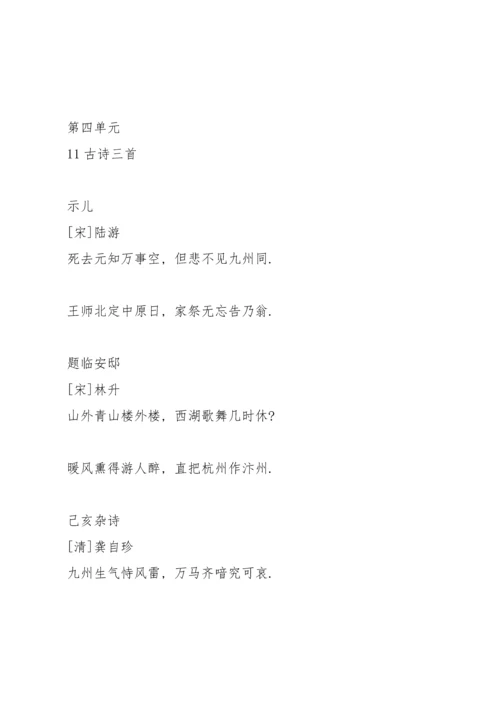 第四单元
11 古诗三首

示儿
[宋]陆游
死去元知万事空，但悲不见九州同.

王师北定中原日，家祭无忘告乃翁.

题临安邸
[宋]林升
山外青山楼外楼，西湖歌舞几时休?

暖风熏得游人醉，直把杭州作汴州.

己亥杂诗
[清]龚自珍
九州生气恃风雷，万马齐喑究可哀.